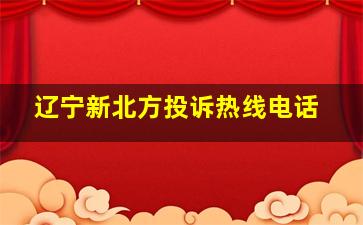 辽宁新北方投诉热线电话